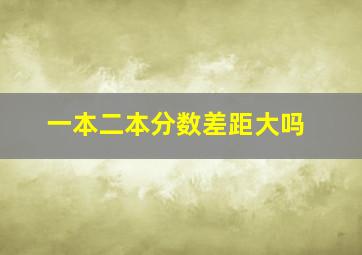 一本二本分数差距大吗